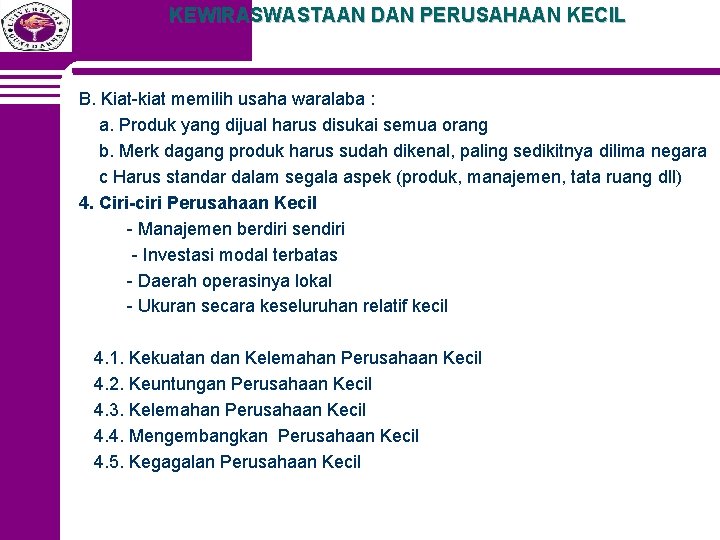 KEWIRASWASTAAN DAN PERUSAHAAN KECIL

B. Kiat-kiat memilih usaha waralaba :
a. Produk yang dijual harus disukai semua orang
b. Merk dagang produk harus sudah dikenal, paling sedikitnya dilima negara
c Harus standar dalam segala aspek (produk, manajemen, tata ruang dll)

4. Ciri-ciri Perusahaan Kecil
- Manajemen berdiri sendiri
- Investasi modal terbatas
- Daerah operasinya lokal
- Ukuran secara keseluruhan relatif kecil

4.1. Kekuatan dan Kelemahan Perusahaan Kecil
4.2. Keuntungan Perusahaan Kecil
4.3. Kelemahan Perusahaan Kecil
4.4. Mengembangkan Perusahaan Kecil
4.5. Kegagalan Perusahaan Kecil